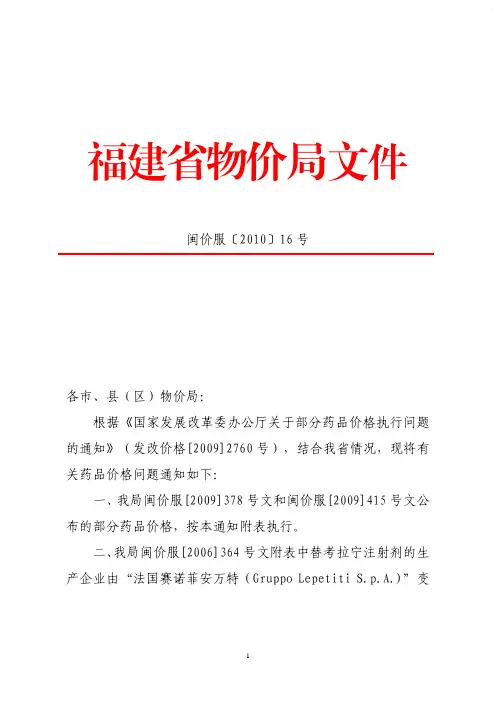 福建省物价局文件

闽价服〔2010〕16 号

各市、县（区）物价局：

根据《国家发展改革委办公厅关于部分药品价格执行问题的通知》（发改价格[2009]2760 号），结合我省情况，现将有关药品价格问题通知如下：

一、我局闽价服[2009]378 号文和闽价服[2009]415 号文公布的部分药品价格，按本通知附表执行。

二、我局闽价服[2006]364 号文附表中替考拉宁注射剂的生产企业由“法国赛诺菲安万特（Gruppo Lepetiti S.p.A.）”变

1